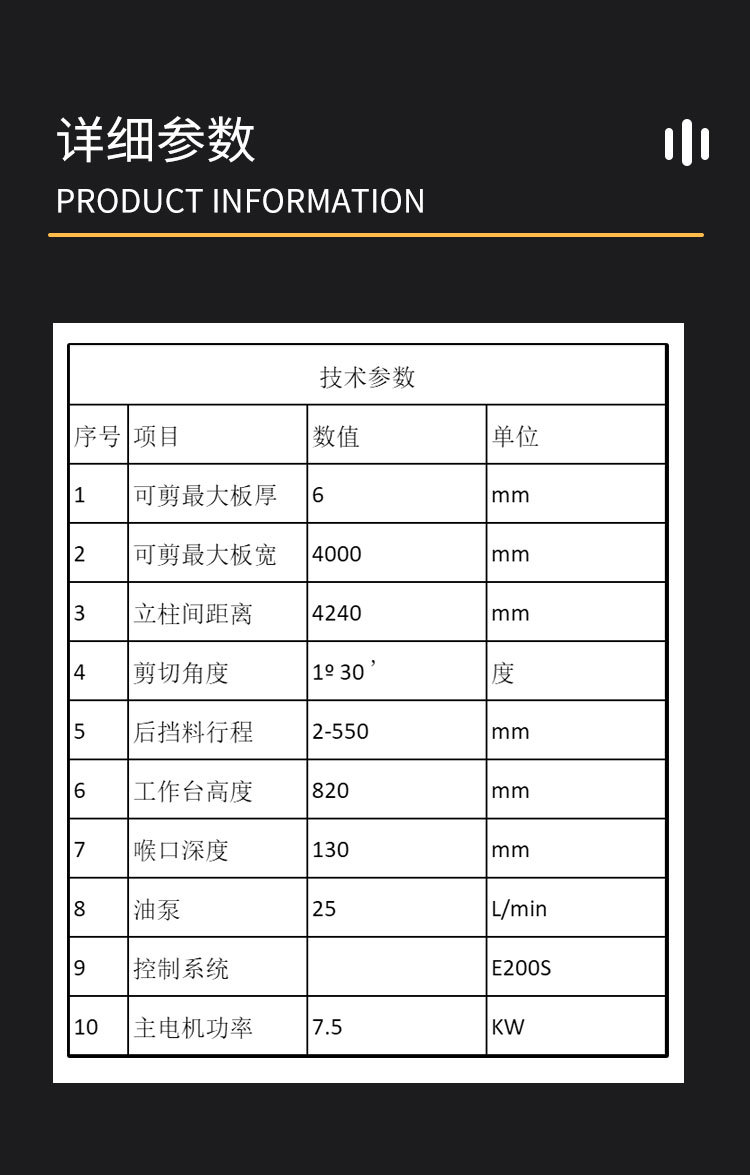 详细参数
PRODUCT INFORMATION

技术参数

| 序号 | 项目 | 数值 | 单位 |
|---|---|---|---|
| 1 | 可剪最大板厚 | 6 | mm |
| 2 | 可剪最大板宽 | 4000 | mm |
| 3 | 立柱间距离 | 4240 | mm |
| 4 | 剪切角度 | 1º 30’ | 度 |
| 5 | 后挡料行程 | 2-550 | mm |
| 6 | 工作台高度 | 820 | mm |
| 7 | 喉口深度 | 130 | mm |
| 8 | 油泵 | 25 | L/min |
| 9 | 控制系统 | | E200S |
| 10 | 主电机功率 | 7.5 | KW |